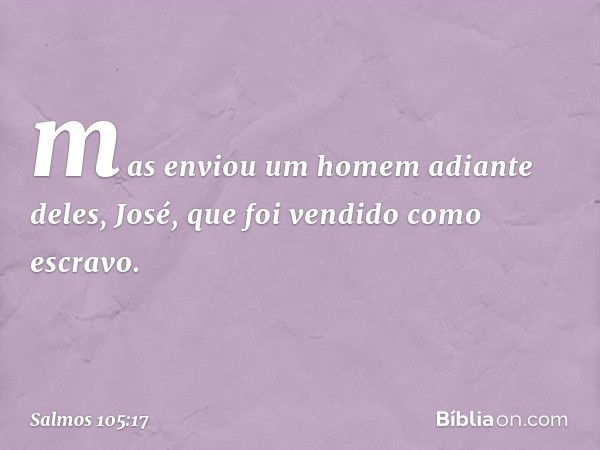 mas enviou um homem adiante deles, José, que foi vendido como escravo.

Salmos 105:17

Bíbliaon.com